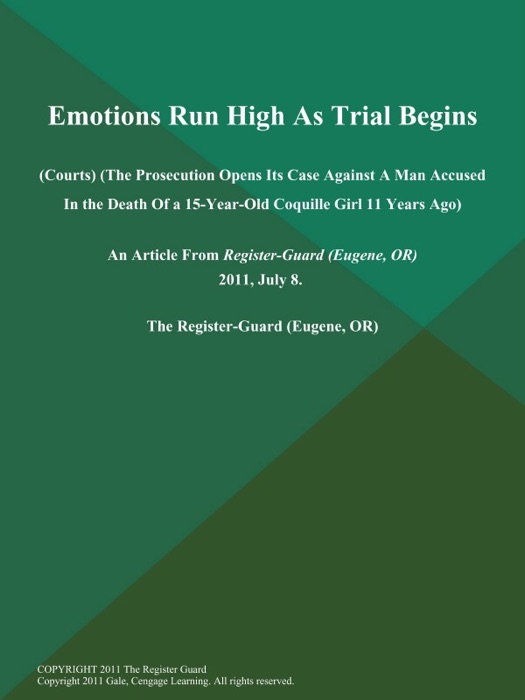 Emotions Run High As Trial Begins

(Courts) (The Prosecution Opens Its Case Against A Man Accused In the Death Of a 15-Year-Old Coquille Girl 11 Years Ago)

An Article From Register-Guard (Eugene, OR)
2011, July 8.

The Register-Guard (Eugene, OR)

COPYRIGHT 2011 The Register Guard
Copyright 2011 Gale, Cengage Learning. All rights reserved.